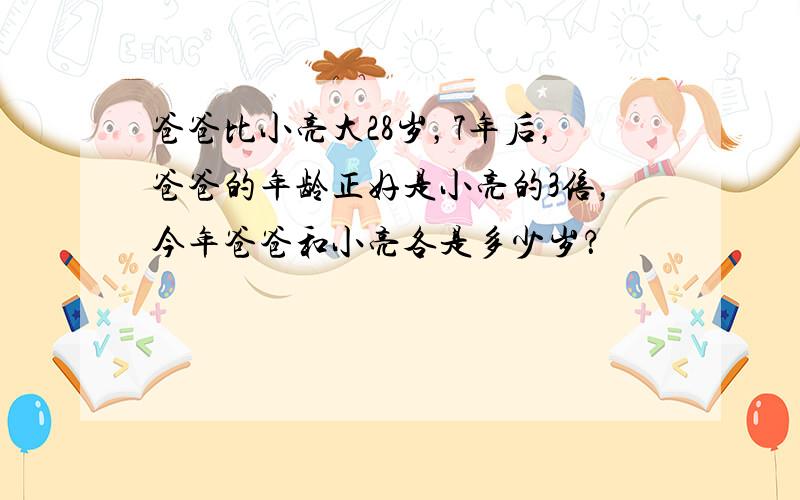 爸爸比小亮大28岁，7年后，爸爸的年龄正好是小亮的3倍，今年爸爸和小亮各是多少岁？